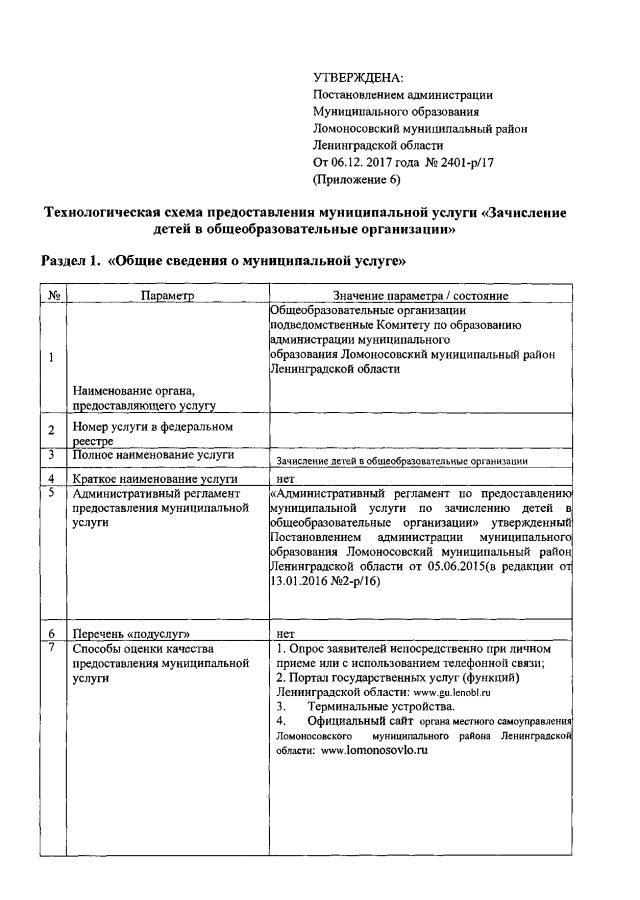 УТВЕРЖДЕНА:
Постановлением администрации
Муниципального образования
Ломоносовский муниципальный район
Ленинградской области
От 06.12. 2017 года № 2401-р/17
(Приложение 6)

Технологическая схема предоставления муниципальной услуги «Зачисление детей в общеобразовательные организации»

Раздел 1. «Общие сведения о муниципальной услуге»

| № | Параметр | Значение параметра / состояние |
|---|---|---|
| 1 | Наименование органа, предоставляющего услугу | Общеобразовательные организации подведомственные Комитету по образованию администрации муниципального образования Ломоносовский муниципальный район Ленинградской области |
| 2 | Номер услуги в федеральном реестре | |
| 3 | Полное наименование услуги | Зачисление детей в общеобразовательные организации |
| 4 | Краткое наименование услуги | нет |
| 5 | Административный регламент предоставления муниципальной услуги | «Административный регламент по предоставлению муниципальной услуги по зачислению детей в общеобразовательные организации» утвержденный Постановлением администрации муниципального образования Ломоносовский муниципальный район Ленинградской области от 05.06.2015(в редакции от 13.01.2016 №2-р/16) |
| 6 | Перечень «подуслуг» | нет |
| 7 | Способы оценки качества предоставления муниципальной услуги | 1. Опрос заявителей непосредственно при личном приеме или с использованием телефонной связи; 2. Портал государственных услуг (функций) Ленинградской области: www.gu.lenobl.ru 3. Терминальные устройства. 4. Официальный сайт органа местного самоуправления Ломоносовского муниципального района Ленинградской области: www.lomonosovlo.ru |